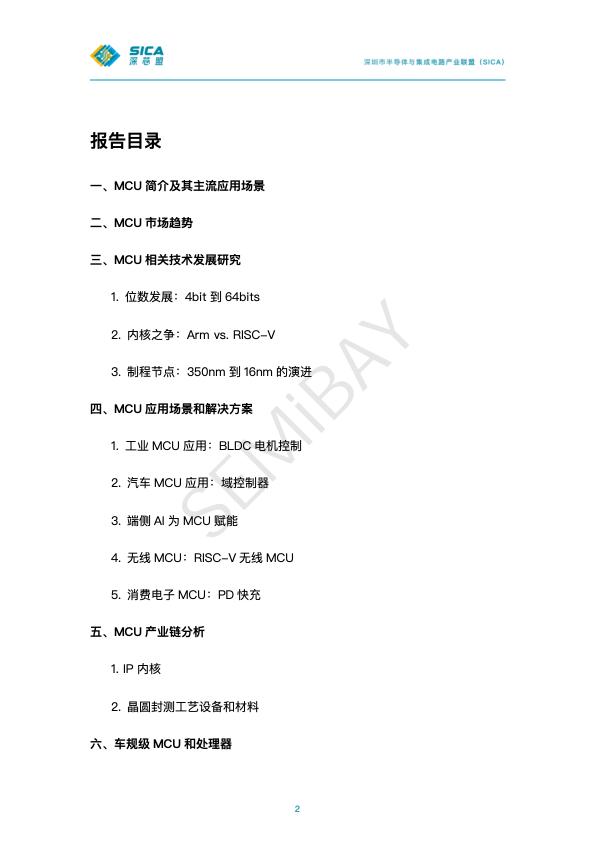 SICA
深芯盟

深圳市半导体与集成电路产业联盟（SICA）

报告目录

一、MCU 简介及其主流应用场景

二、MCU 市场趋势

三、MCU 相关技术发展研究

1. 位数发展：4bit 到 64bits

2. 内核之争：Arm vs. RISC-V

3. 制程节点：350nm 到 16nm 的演进

四、MCU 应用场景和解决方案

1. 工业 MCU 应用：BLDC 电机控制

2. 汽车 MCU 应用：域控制器

3. 端侧 AI 为 MCU 赋能

4. 无线 MCU：RISC-V 无线 MCU

5. 消费电子 MCU：PD 快充

五、MCU 产业链分析

1. IP 内核

2. 晶圆封测工艺设备和材料

六、车规级 MCU 和处理器

SEMiBAY

2